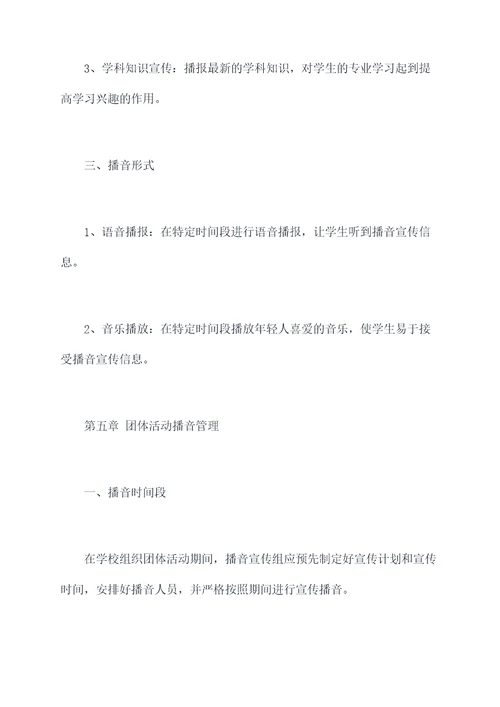 3、学科知识宣传：播报最新的学科知识，对学生的专业学习起到提高学习兴趣的作用。

三、播音形式

1、语音播报：在特定时间段进行语音播报，让学生听到播音宣传信息。

2、音乐播放：在特定时间段播放年轻人喜爱的音乐，使学生易于接受播音宣传信息。

第五章 团体活动播音管理

一、播音时间段

在学校组织团体活动期间，播音宣传组应预先制定好宣传计划和宣传时间，安排好播音人员，并严格按照期间进行宣传播音。